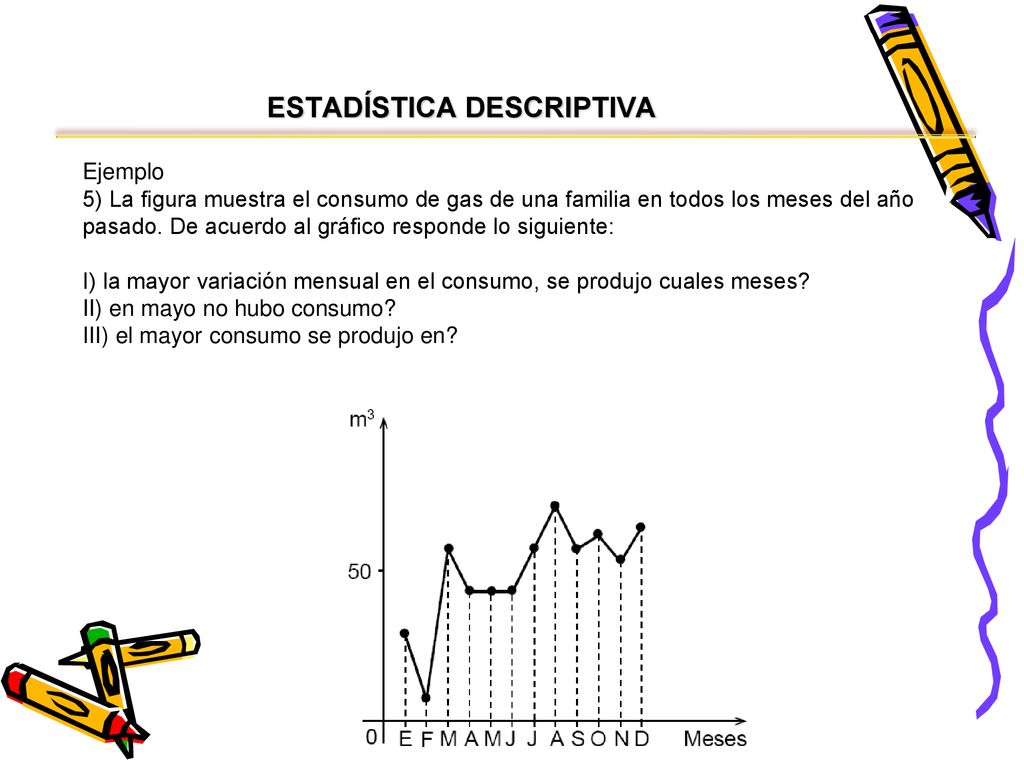 ESTADÍSTICA DESCRIPTIVA

Ejemplo
5) La figura muestra el consumo de gas de una familia en todos los meses del año pasado. De acuerdo al gráfico responde lo siguiente:

I) la mayor variación mensual en el consumo, se produjo cuales meses?
II) en mayo no hubo consumo?
III) el mayor consumo se produjo en?

$m^3$
50
0
E F M A M J J A S O N D
Meses